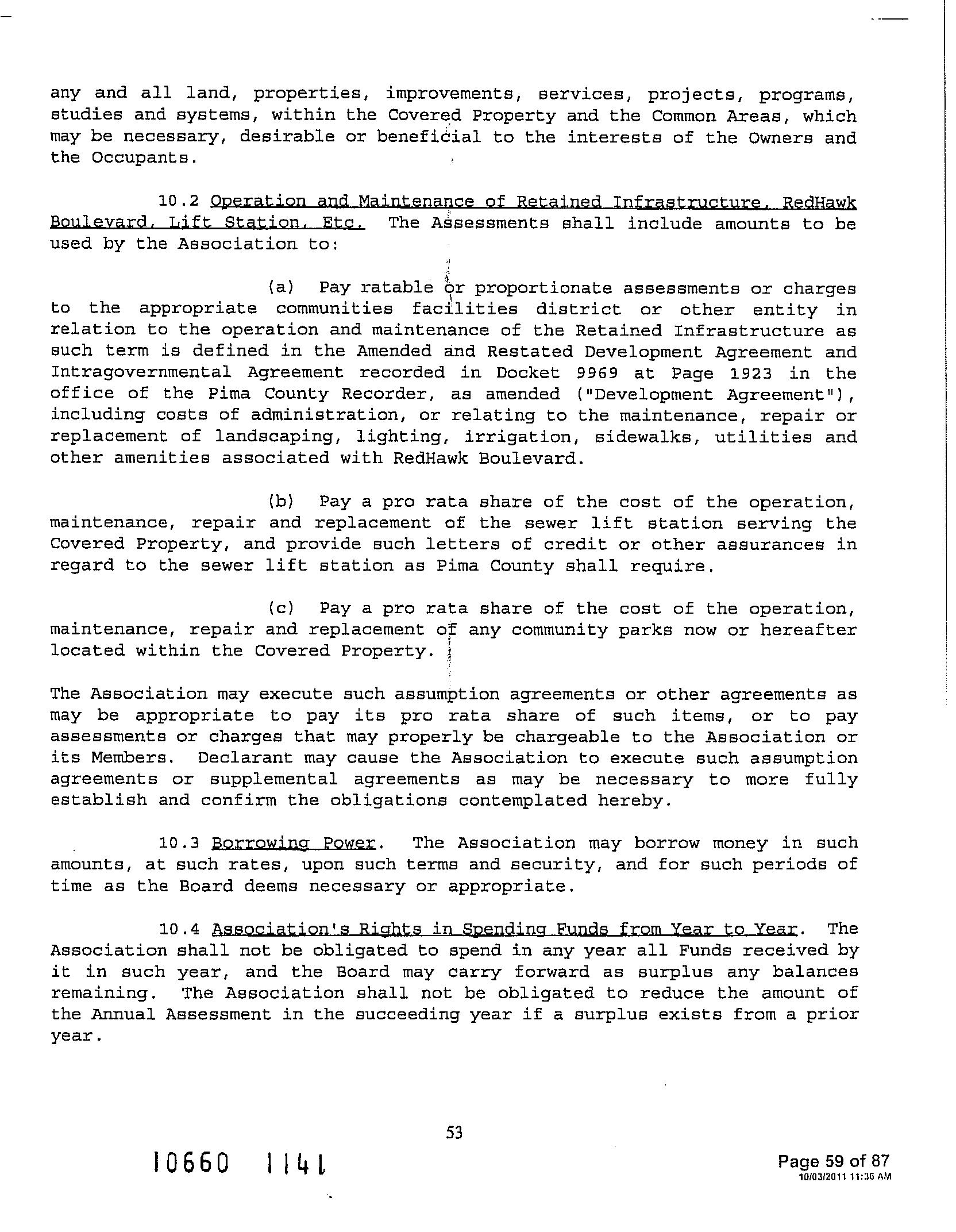 any and all land, properties, improvements, services, projects, programs, studies and systems, within the Covered Property and the Common Areas, which may be necessary, desirable or beneficial to the interests of the Owners and the Occupants.

10.2 Operation and Maintenance of Retained Infrastructure, RedHawk Boulevard, Lift Station, Etc. The Assessments shall include amounts to be used by the Association to:

(a) Pay ratable or proportionate assessments or charges to the appropriate communities facilities district or other entity in relation to the operation and maintenance of the Retained Infrastructure as such term is defined in the Amended and Restated Development Agreement and Intragovernmental Agreement recorded in Docket 9969 at Page 1923 in the office of the Pima County Recorder, as amended ("Development Agreement"), including costs of administration, or relating to the maintenance, repair or replacement of landscaping, lighting, irrigation, sidewalks, utilities and other amenities associated with RedHawk Boulevard.

(b) Pay a pro rata share of the cost of the operation, maintenance, repair and replacement of the sewer lift station serving the Covered Property, and provide such letters of credit or other assurances in regard to the sewer lift station as Pima County shall require.

(c) Pay a pro rata share of the cost of the operation, maintenance, repair and replacement of any community parks now or hereafter located within the Covered Property.

The Association may execute such assumption agreements or other agreements as may be appropriate to pay its pro rata share of such items, or to pay assessments or charges that may properly be chargeable to the Association or its Members. Declarant may cause the Association to execute such assumption agreements or supplemental agreements as may be necessary to more fully establish and confirm the obligations contemplated hereby.

10.3 Borrowing Power. The Association may borrow money in such amounts, at such rates, upon such terms and security, and for such periods of time as the Board deems necessary or appropriate.

10.4 Association's Rights in Spending Funds from Year to Year. The Association shall not be obligated to spend in any year all Funds received by it in such year, and the Board may carry forward as surplus any balances remaining. The Association shall not be obligated to reduce the amount of the Annual Assessment in the succeeding year if a surplus exists from a prior year.

53

10660 1141

Page 59 of 87
10/03/2011 11:36 AM